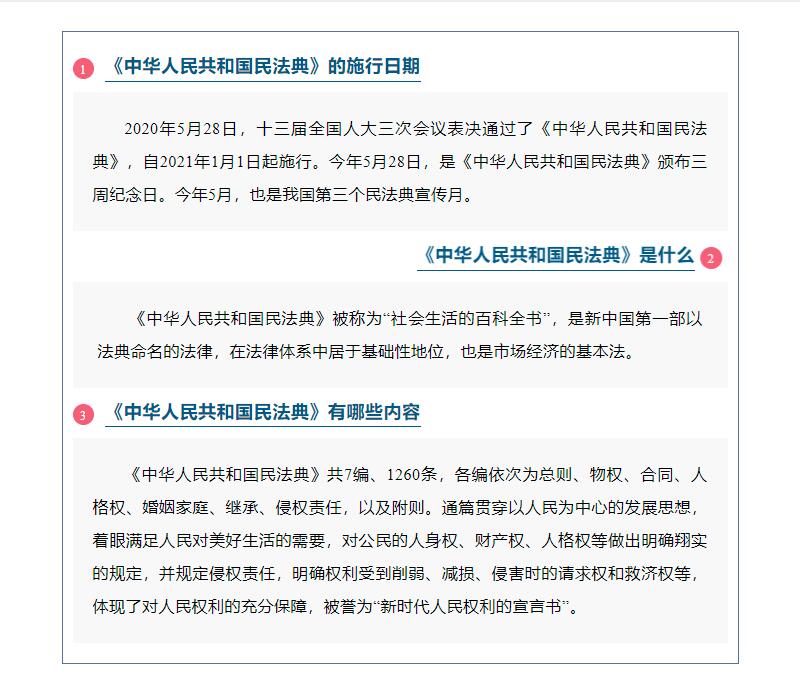 1 《中华人民共和国民法典》的施行日期

2020年5月28日，十三届全国人大三次会议表决通过了《中华人民共和国民法典》，自2021年1月1日起施行。今年5月28日，是《中华人民共和国民法典》颁布三周纪念日。今年5月，也是我国第三个民法典宣传月。

《中华人民共和国民法典》是什么 2

《中华人民共和国民法典》被称为“社会生活的百科全书”，是新中国第一部以法典命名的法律，在法律体系中居于基础性地位，也是市场经济的基本法。

3 《中华人民共和国民法典》有哪些内容

《中华人民共和国民法典》共7编、1260条，各编依次为总则、物权、合同、人格权、婚姻家庭、继承、侵权责任，以及附则。通篇贯穿以人民为中心的发展思想，着眼满足人民对美好生活的需要，对公民的人身权、财产权、人格权等做出明确翔实的规定，并规定侵权责任，明确权利受到削弱、减损、侵害时的请求权和救济权等，体现了对人民权利的充分保障，被誉为“新时代人民权利的宣言书”。